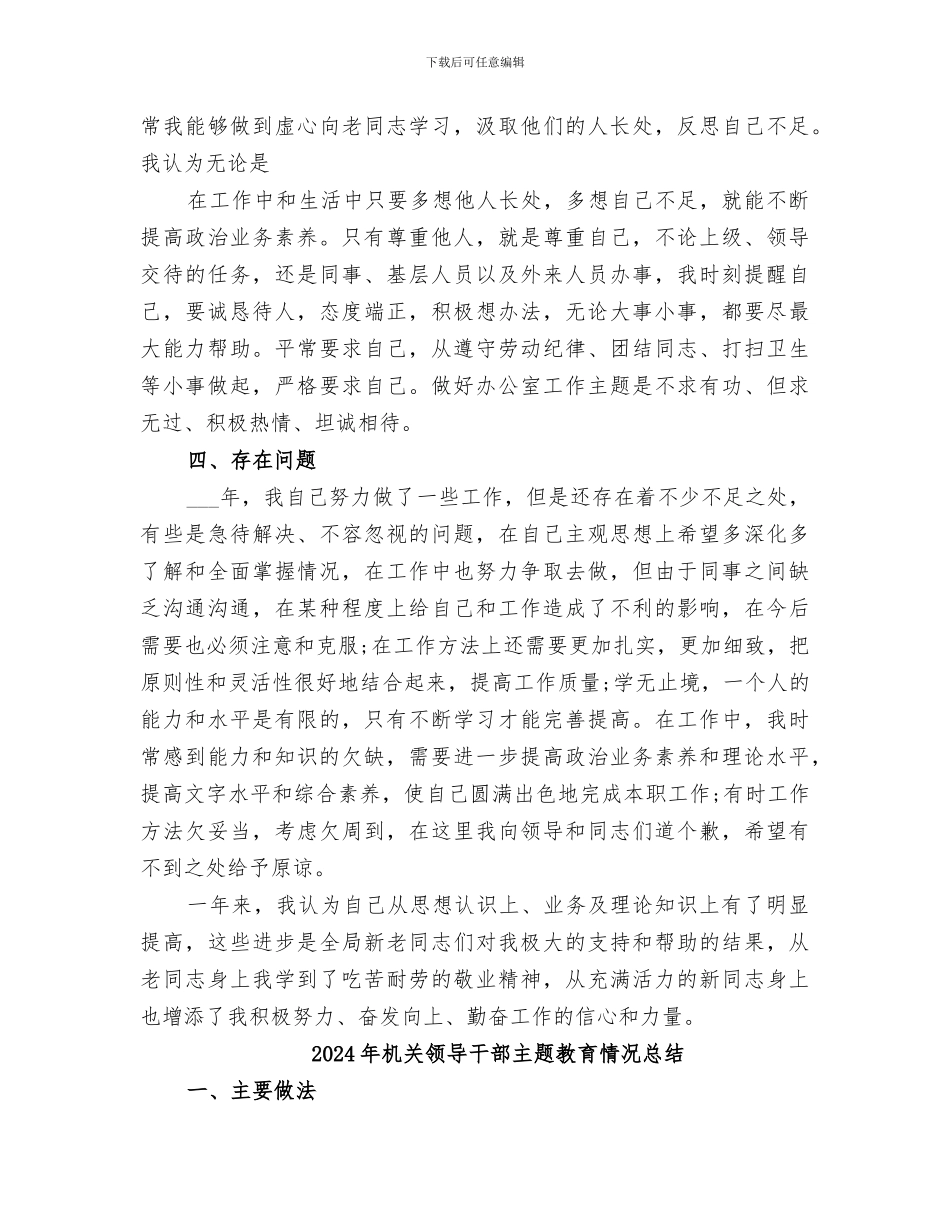 下载后可任意编辑

常我能够做到虚心向老同志学习，汲取他们的人长处，反思自己不足。我认为无论是

在工作中和生活中只要多想他人长处，多想自己不足，就能不断提高政治业务素养。只有尊重他人，就是尊重自己，不论上级、领导交待的任务，还是同事、基层人员以及外来人员办事，我时刻提醒自己，要诚恳待人，态度端正，积极想办法，无论大事小事，都要尽最大能力帮助。平常要求自己，从遵守劳动纪律、团结同志、打扫卫生等小事做起，严格要求自己。做好办公室工作主题是不求有功、但求无过、积极热情、坦诚相待。

四、存在问题

___年，我自己努力做了一些工作，但是还存在着不少不足之处，有些是急待解决、不容忽视的问题，在自己主观思想上希望多深化多了解和全面掌握情况，在工作中也努力争取去做，但由于同事之间缺乏沟通沟通，在某种程度上给自己和工作造成了不利的影响，在今后需要也必须注意和克服;在工作方法上还需要更加扎实，更加细致，把原则性和灵活性很好地结合起来，提高工作质量;学无止境，一个人的能力和水平是有限的，只有不断学习才能完善提高。在工作中，我时常感到能力和知识的欠缺，需要进一步提高政治业务素养和理论水平，提高文字水平和综合素养，使自己圆满出色地完成本职工作;有时工作方法欠妥当，考虑欠周到，在这里我向领导和同志们道个歉，希望有不到之处给予原谅。

一年来，我认为自己从思想认识上、业务及理论知识上有了明显提高，这些进步是全局新老同志们对我极大的支持和帮助的结果，从老同志身上我学到了吃苦耐劳的敬业精神，从充满活力的新同志身上也增添了我积极努力、奋发向上、勤奋工作的信心和力量。

2024年机关领导干部主题教育情况总结

一、主要做法